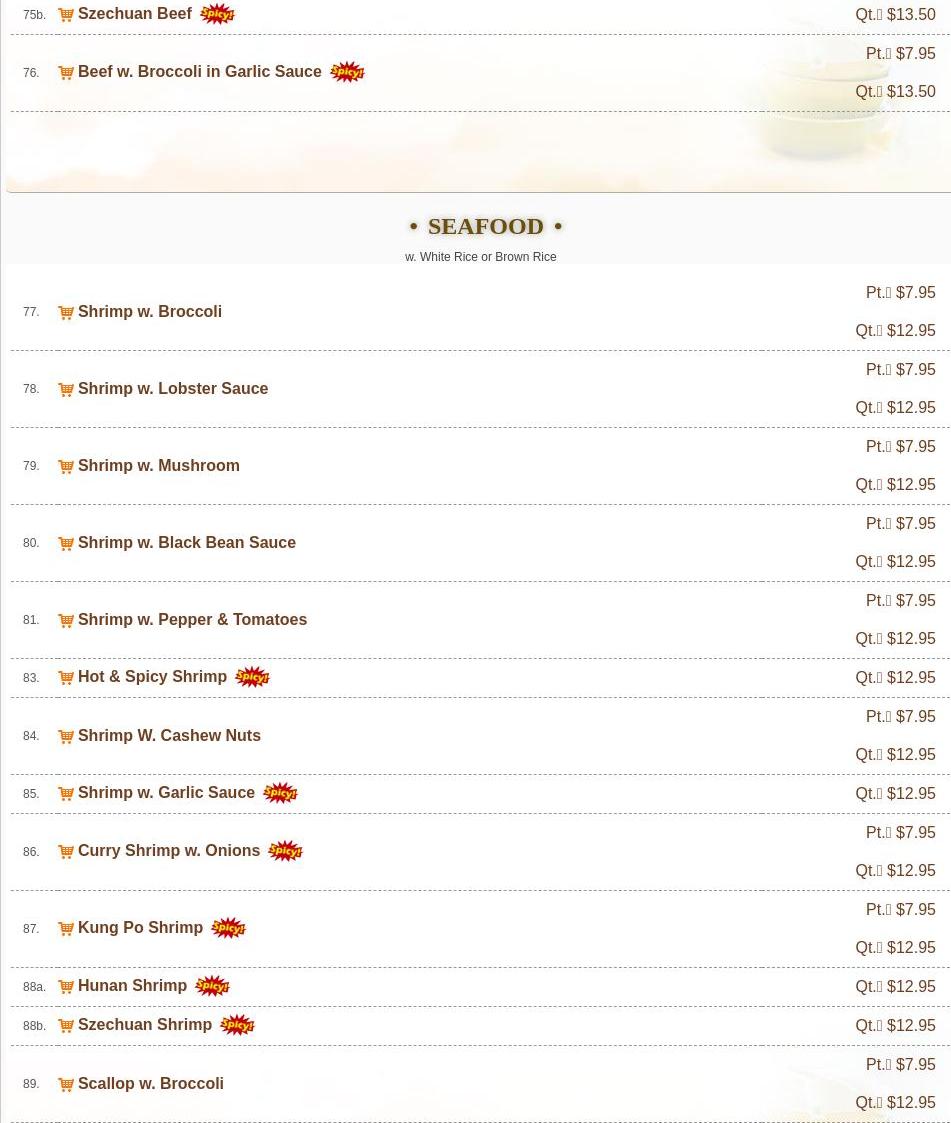 75b. Szechuan Beef Spicy! Qt. $13.50

76. Beef w. Broccoli in Garlic Sauce Spicy! Pt. $7.95 Qt. $13.50

• SEAFOOD •

w. White Rice or Brown Rice

77. Shrimp w. Broccoli Pt. $7.95 Qt. $12.95

78. Shrimp w. Lobster Sauce Pt. $7.95 Qt. $12.95

79. Shrimp w. Mushroom Pt. $7.95 Qt. $12.95

80. Shrimp w. Black Bean Sauce Pt. $7.95 Qt. $12.95

81. Shrimp w. Pepper & Tomatoes Pt. $7.95 Qt. $12.95

83. Hot & Spicy Shrimp Spicy! Qt. $12.95

84. Shrimp W. Cashew Nuts Pt. $7.95 Qt. $12.95

85. Shrimp w. Garlic Sauce Spicy! Qt. $12.95

86. Curry Shrimp w. Onions Spicy! Pt. $7.95 Qt. $12.95

87. Kung Po Shrimp Spicy! Pt. $7.95 Qt. $12.95

88a. Hunan Shrimp Spicy! Qt. $12.95

88b. Szechuan Shrimp Spicy! Qt. $12.95

89. Scallop w. Broccoli Pt. $7.95 Qt. $12.95